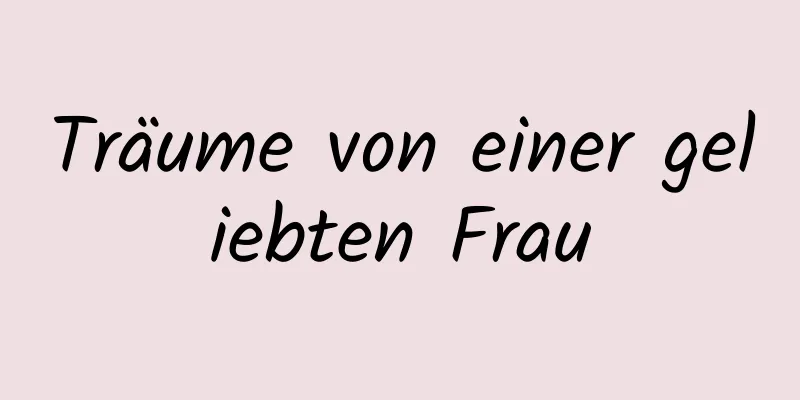 Träume von einer geliebten Frau